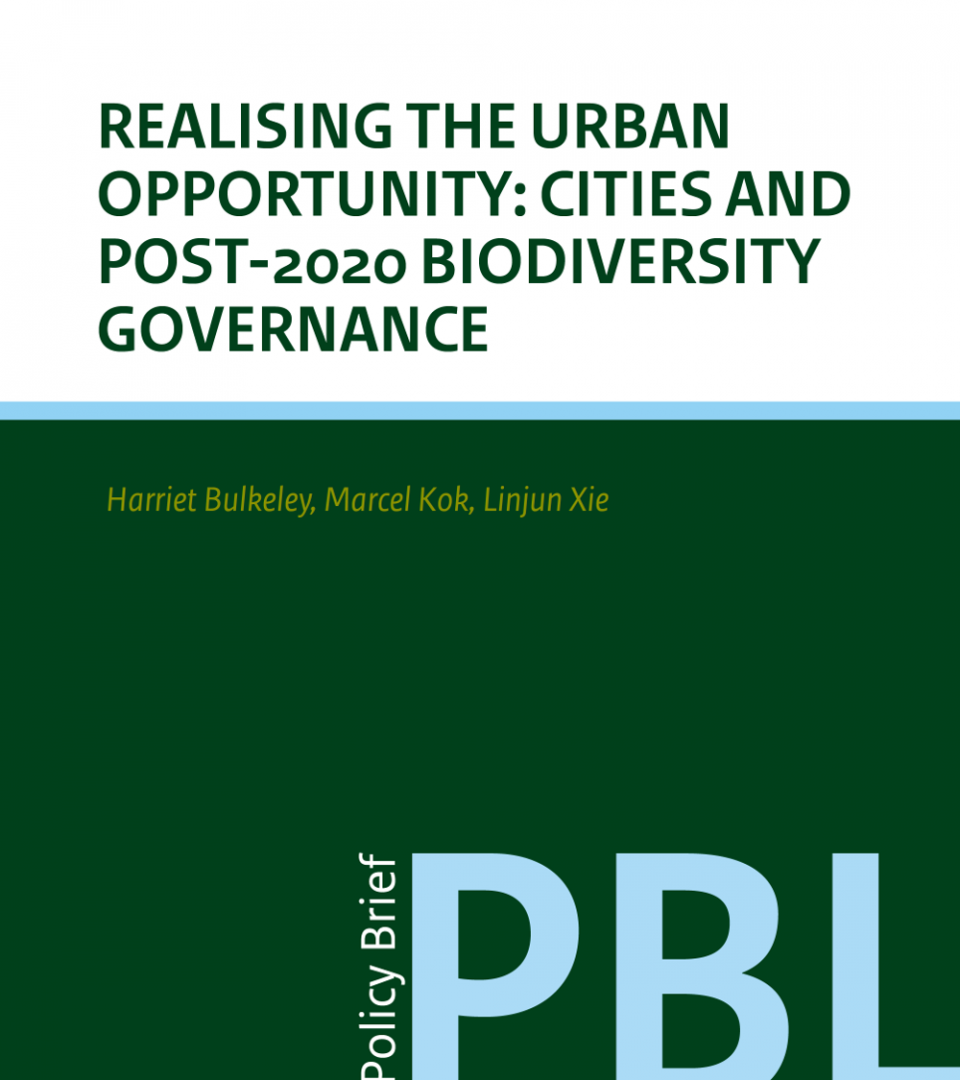 REALISING THE URBAN OPPORTUNITY: CITIES AND POST-2020 BIODIVERSITY GOVERNANCE

Harriet Bulkeley, Marcel Kok, Linjun Xie

Policy Brief

PBL